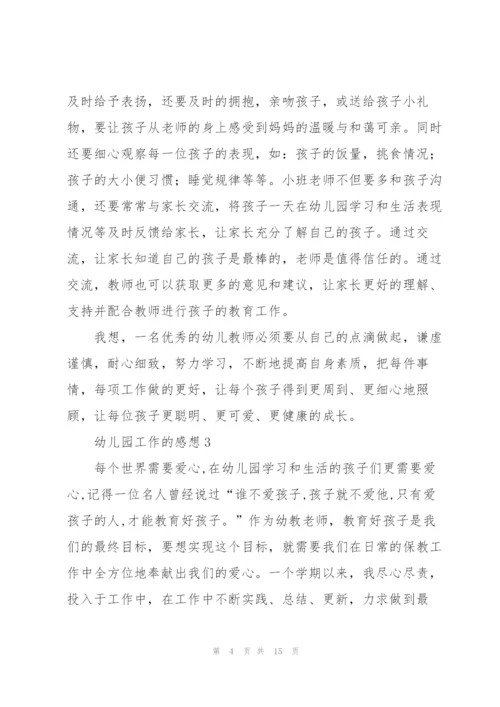 及时给予表扬，还要及时的拥抱，亲吻孩子，或送给孩子小礼物，要让孩子从老师的身上感受到妈妈的温暖与和蔼可亲。同时还要细心观察每一位孩子的表现，如：孩子的饭量，挑食情况；孩子的大小便习惯；睡觉规律等等。小班老师不但要多和孩子沟通，还要常常与家长交流，将孩子一天在幼儿园学习和生活表现情况等及时反馈给家长，让家长充分了解自己的孩子。通过交流，让家长知道自己的孩子是最棒的，老师是值得信任的。通过交流，教师也可以获取更多的意见和建议，让家长更好的理解、支持并配合教师进行孩子的教育工作。

我想，一名优秀的幼儿教师必须要从自己的点滴做起，谦虚谨慎，耐心细致，努力学习，不断地提高自身素质，把每件事情，每项工作做的更好，让每个孩子得到更周到、更细心地照顾，让每位孩子更聪明、更可爱、更健康的成长。

幼儿园工作的感想 3

每个世界需要爱心,在幼儿园学习和生活的孩子们更需要爱心,记得一位名人曾经说过“谁不爱孩子,孩子就不爱他,只有爱孩子的人,才能教育好孩子。”作为幼教老师，教育好孩子是我们的最终目标，要想实现这个目标，就需要我们在日常的保教工作中全方位地奉献出我们的爱心。一个学期以来，我尽心尽责，投入于工作中，在工作中不断实践、总结、更新，力求做到最

第 4 页 共 15 页